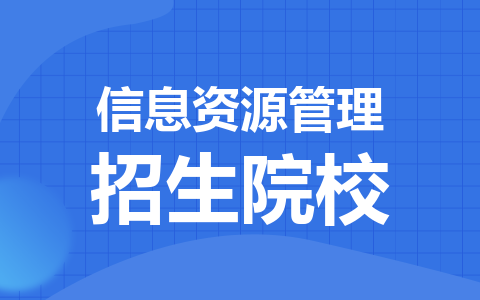 信息资源管理
招生院校